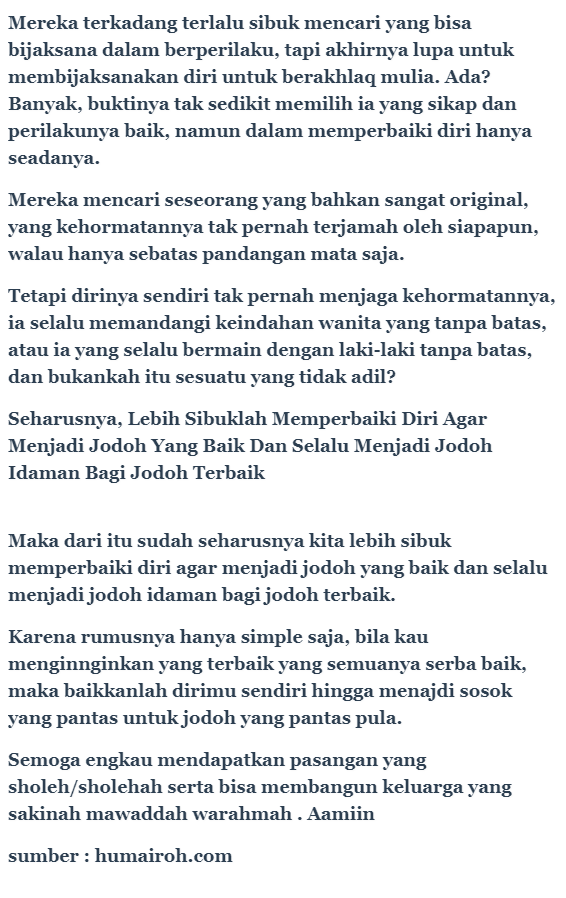 Mereka terkadang terlalu sibuk mencari yang bisa bijaksana dalam berperilaku, tapi akhirnya lupa untuk membijaksanakan diri untuk berakhlaq mulia. Ada? Banyak, buktinya tak sedikit memilih ia yang sikap dan perilakunya baik, namun dalam memperbaiki diri hanya seadanya.

Mereka mencari seseorang yang bahkan sangat original, yang kehormatannya tak pernah terjamah oleh siapapun, walau hanya sebatas pandangan mata saja.

Tetapi dirinya sendiri tak pernah menjaga kehormatannya, ia selalu memandangi keindahan wanita yang tanpa batas, atau ia yang selalu bermain dengan laki-laki tanpa batas, dan bukankah itu sesuatu yang tidak adil?

Seharusnya, Lebih Sibuklah Memperbaiki Diri Agar Menjadi Jodoh Yang Baik Dan Selalu Menjadi Jodoh Idaman Bagi Jodoh Terbaik

Maka dari itu sudah seharusnya kita lebih sibuk memperbaiki diri agar menjadi jodoh yang baik dan selalu menjadi jodoh idaman bagi jodoh terbaik.

Karena rumusnya hanya simple saja, bila kau menginnginkan yang terbaik yang semuanya serba baik, maka baikkanlah dirimu sendiri hingga menajdi sosok yang pantas untuk jodoh yang pantas pula.

Semoga engkau mendapatkan pasangan yang sholeh/sholehah serta bisa membangun keluarga yang sakinah mawaddah warahmah . Aamiin

sumber : humairoh.com